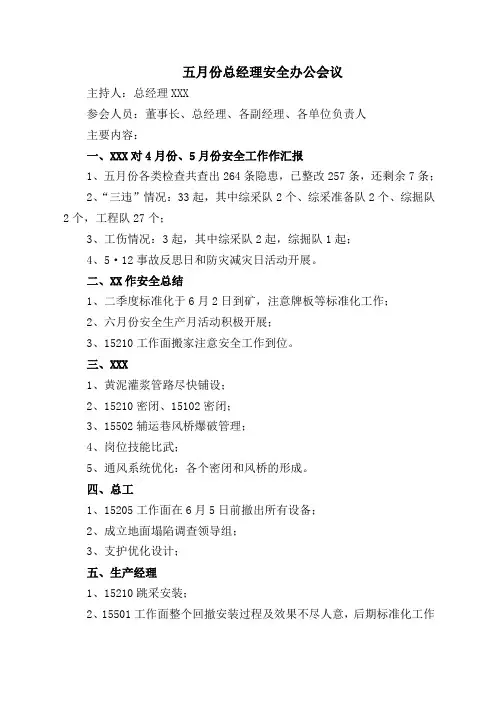 五月份总经理安全办公会议

主持人：总经理 XXX

参会人员：董事长、总经理、各副经理、各单位负责人

主要内容：

一、XXX 对 4 月份、5 月份安全工作作汇报

1、五月份各类检查共查出 264 条隐患，已整改 257 条，还剩余 7 条；

2、“三违”情况：33 起，其中综采队 2 个、综采准备队 2 个、综掘队 2 个，工程队 27 个；

3、工伤情况：3 起，其中综采队 2 起，综掘队 1 起；

4、5·12 事故反思日和防灾减灾日活动开展。

二、XX 作安全总结

1、二季度标准化于 6 月 2 日到矿，注意牌板等标准化工作；

2、六月份安全生产月活动积极开展；

3、15210 工作面搬家注意安全工作到位。

三、XXX

1、黄泥灌浆管路尽快铺设；

2、15210 密闭、15102 密闭；

3、15502 辅运巷风桥爆破管理；

4、岗位技能比武；

5、通风系统优化：各个密闭和风桥的形成。

四、总工

1、15205 工作面在 6 月 5 日前撤出所有设备；

2、成立地面塌陷调查领导组；

3、支护优化设计；

五、生产经理

1、15210 跳采安装；

2、15501 工作面整个回撤安装过程及效果不尽人意，后期标准化工作